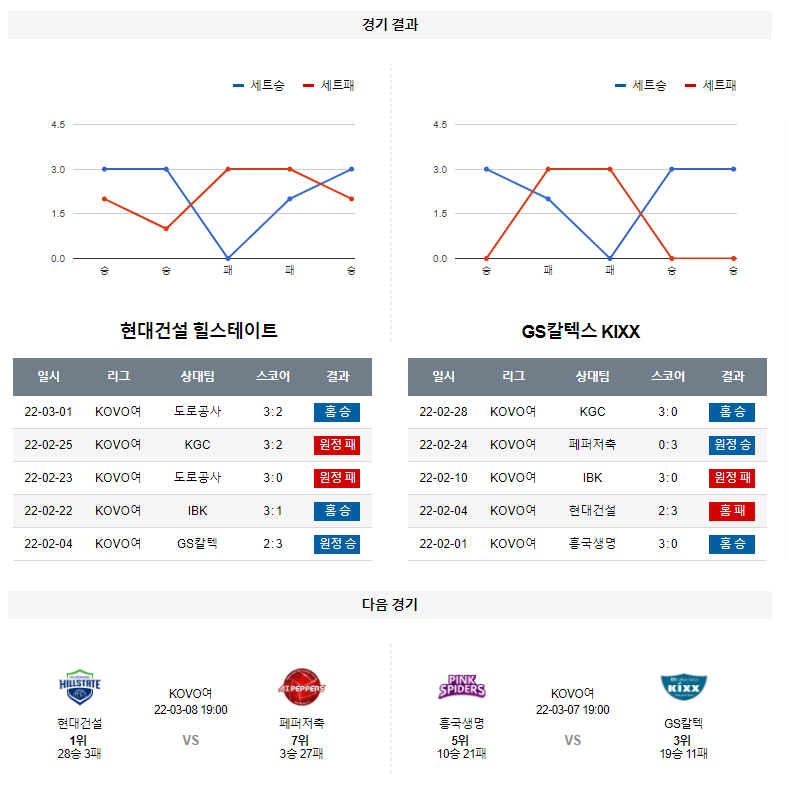 경기 결과

세트승 세트패

4.5
3.0
1.5
0.0

승 승 패 패 승

세트승 세트패

4.5
3.0
1.5
0.0

승 패 패 승 승

현대건설 힐스테이트

| 일시 | 리그 | 상대팀 | 스코어 | 결과 |
|---|---|---|---|---|
| 22-03-01 | KOVO여 | 도로공사 | 3:2 | 홈 승 |
| 22-02-25 | KOVO여 | KGC | 3:2 | 원정 패 |
| 22-02-23 | KOVO여 | 도로공사 | 3:0 | 원정 패 |
| 22-02-22 | KOVO여 | IBK | 3:1 | 홈 승 |
| 22-02-04 | KOVO여 | GS칼텍 | 2:3 | 원정 승 |

GS칼텍스 KIXX

| 일시 | 리그 | 상대팀 | 스코어 | 결과 |
|---|---|---|---|---|
| 22-02-28 | KOVO여 | KGC | 3:0 | 홈 승 |
| 22-02-24 | KOVO여 | 페퍼저축 | 0:3 | 원정 승 |
| 22-02-10 | KOVO여 | IBK | 3:0 | 원정 패 |
| 22-02-04 | KOVO여 | 현대건설 | 2:3 | 홈 패 |
| 22-02-01 | KOVO여 | 흥국생명 | 3:0 | 홈 승 |

다음 경기

HILLSTATE
현대건설
1위
28승 3패

KOVO여
22-03-08 19:00
VS

AI PEPPERS
페퍼저축
7위
3승 27패

PINK SPIDERS
흥국생명
5위
10승 21패

KOVO여
22-03-07 19:00
VS

KIXX
GS칼텍
3위
19승 11패